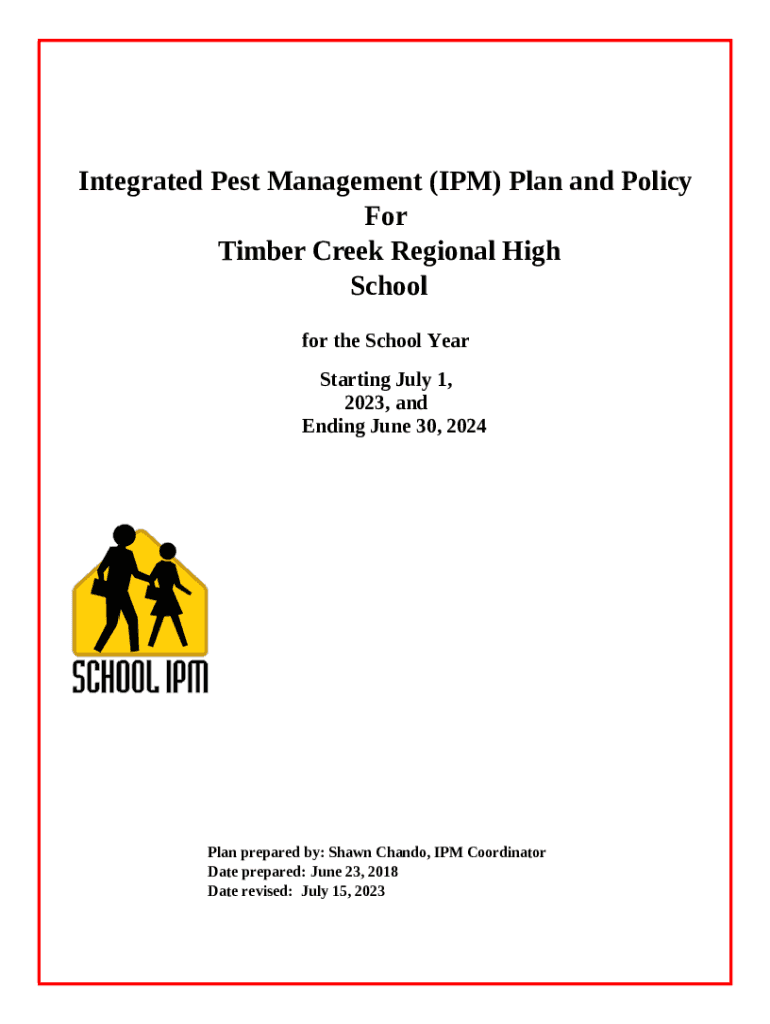 Integrated Pest Management (IPM) Plan and Policy
For
Timber Creek Regional High School

for the School Year

Starting July 1, 2023, and
Ending June 30, 2024

SCHOOL IPM

Plan prepared by: Shawn Chando, IPM Coordinator
Date prepared: June 23, 2018
Date revised: July 15, 2023